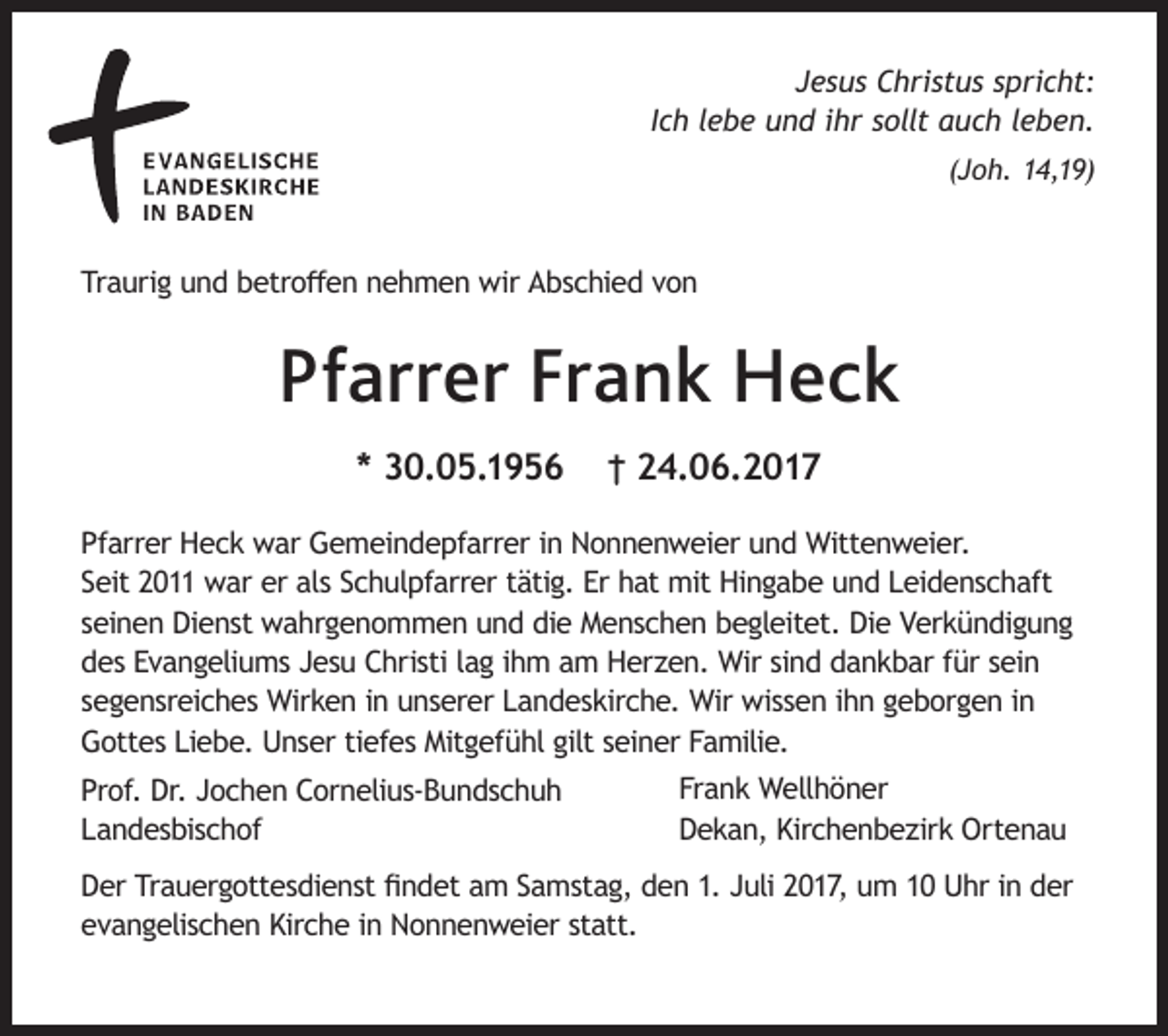 EVANGELISCHE
LANDESKIRCHE
IN BADEN

Jesus Christus spricht:
Ich lebe und ihr sollt auch leben.
(Joh. 14,19)

Traurig und betroffen nehmen wir Abschied von

Pfarrer Frank Heck

* 30.05.1956 † 24.06.2017

Pfarrer Heck war Gemeindepfarrer in Nonnenweier und Wittenweier. Seit 2011 war er als Schulpfarrer tätig. Er hat mit Hingabe und Leidenschaft seinen Dienst wahrgenommen und die Menschen begleitet. Die Verkündigung des Evangeliums Jesu Christi lag ihm am Herzen. Wir sind dankbar für sein segensreiches Wirken in unserer Landeskirche. Wir wissen ihn geborgen in Gottes Liebe. Unser tiefes Mitgefühl gilt seiner Familie.

Prof. Dr. Jochen Cornelius-Bundschuh
Landesbischof

Frank Wellhöner
Dekan, Kirchenbezirk Ortenau

Der Trauergottesdienst findet am Samstag, den 1. Juli 2017, um 10 Uhr in der evangelischen Kirche in Nonnenweier statt.